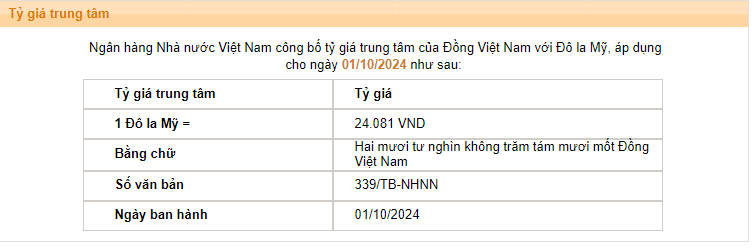 Tỷ giá trung tâm

Ngân hàng Nhà nước Việt Nam công bố tỷ giá trung tâm của Đồng Việt Nam với Đô la Mỹ, áp dụng cho ngày 01/10/2024 như sau:

| Tỷ giá trung tâm | Tỷ giá |
|---|---|
| 1 Đô la Mỹ = | 24.081 VND |
| Bằng chữ | Hai mươi tư nghìn không trăm tám mươi mốt Đồng Việt Nam |
| Số văn bản | 339/TB-NHNN |
| Ngày ban hành | 01/10/2024 |